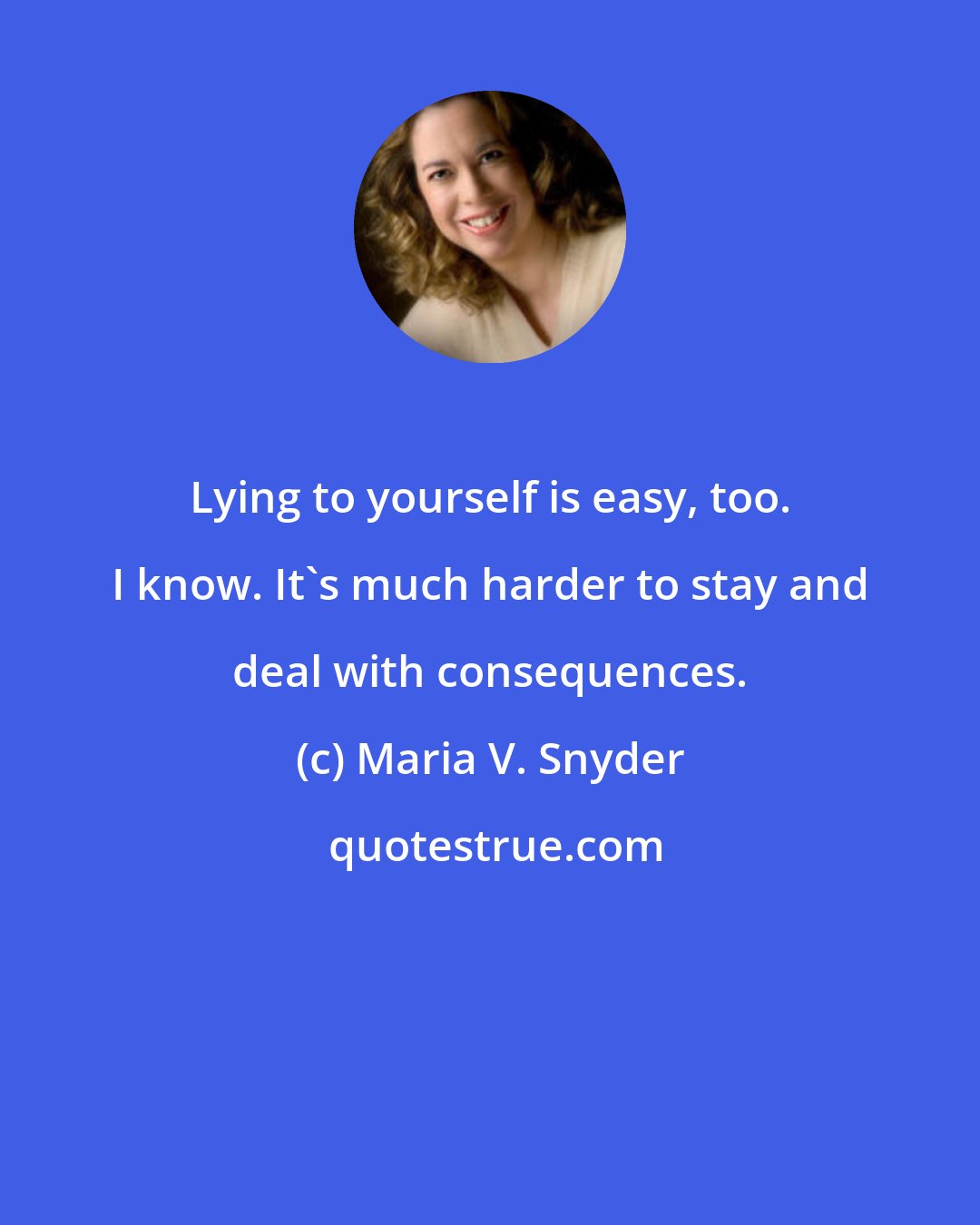 Lying to yourself is easy, too. I know. It`s much harder to stay and deal with consequences.

(c) Maria V. Snyder

quotestrue.com